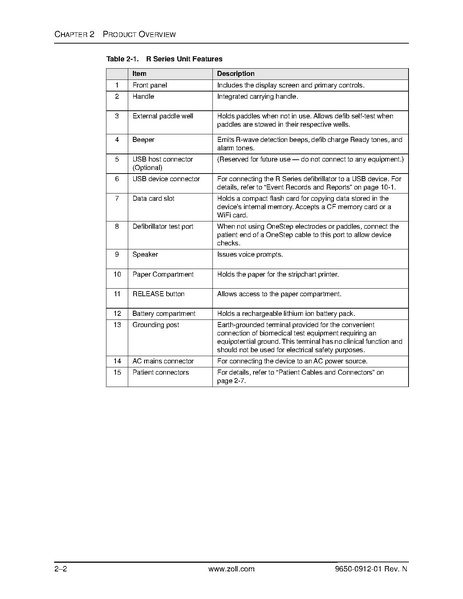 CHAPTER 2 PRODUCT OVERVIEW

Table 2-1. R Series Unit Features

| | Item | Description |
|---|---|---|
| 1 | Front panel | Includes the display screen and primary controls. |
| 2 | Handle | Integrated carrying handle. |
| 3 | External paddle well | Holds paddles when not in use. Allows defib self-test when paddles are stowed in their respective wells. |
| 4 | Beeper | Emits R-wave detection beeps, defib charge Ready tones, and alarm tones. |
| 5 | USB host connector (Optional) | (Reserved for future use — do not connect to any equipment.) |
| 6 | USB device connector | For connecting the R Series defibrillator to a USB device. For details, refer to "Event Records and Reports" on page 10-1. |
| 7 | Data card slot | Holds a compact flash card for copying data stored in the device's internal memory. Accepts a CF memory card or a WiFi card. |
| 8 | Defibrillator test port | When not using OneStep electrodes or paddles, connect the patient end of a OneStep cable to this port to allow device checks. |
| 9 | Speaker | Issues voice prompts. |
| 10 | Paper Compartment | Holds the paper for the stripchart printer. |
| 11 | RELEASE button | Allows access to the paper compartment. |
| 12 | Battery compartment | Holds a rechargeable lithium ion battery pack. |
| 13 | Grounding post | Earth-grounded terminal provided for the convenient connection of biomedical test equipment requiring an equipotential ground. This terminal has no clinical function and should not be used for electrical safety purposes. |
| 14 | AC mains connector | For connecting the device to an AC power source. |
| 15 | Patient connectors | For details, refer to "Patient Cables and Connectors" on page 2-7. |

2–2 www.zoll.com 9650-0912-01 Rev. N